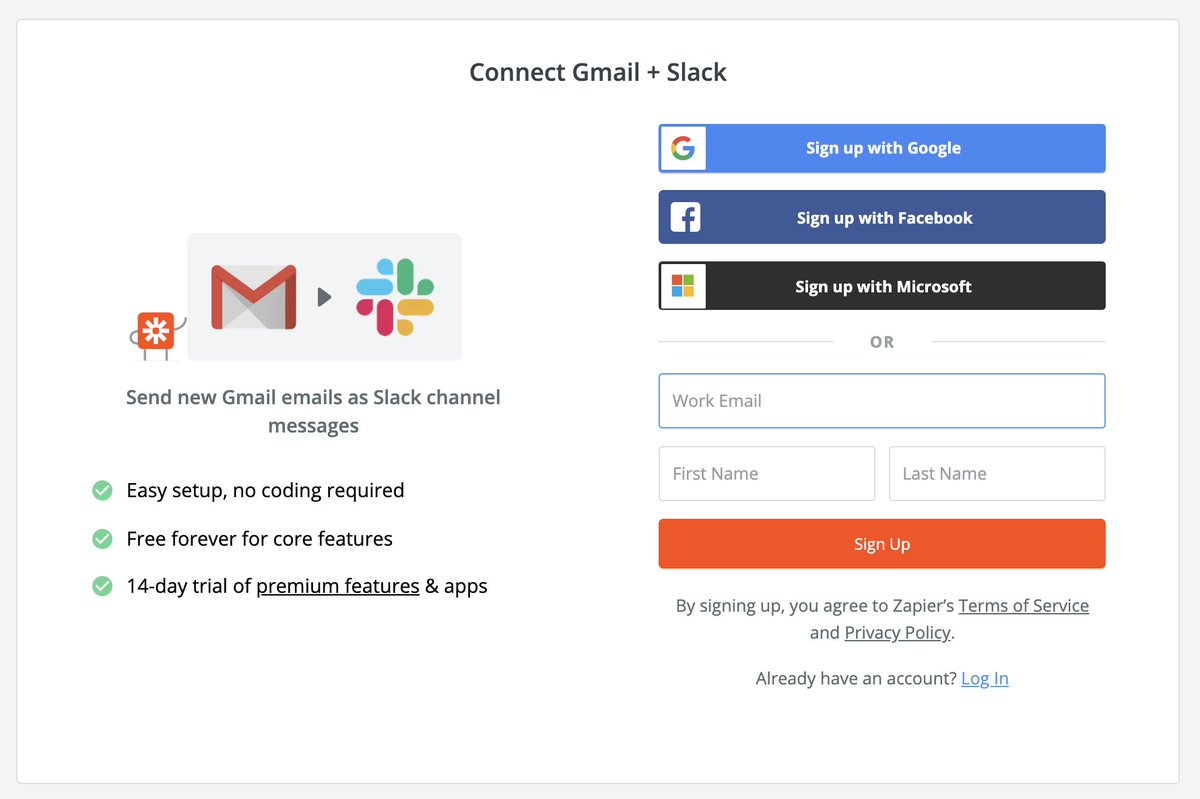 Connect Gmail + Slack

Send new Gmail emails as Slack channel messages

Easy setup, no coding required

Free forever for core features

14-day trial of premium features & apps

Sign up with Google

Sign up with Facebook

Sign up with Microsoft

OR

Work Email

First Name

Last Name

Sign Up

By signing up, you agree to Zapier's Terms of Service and Privacy Policy.

Already have an account? Log In